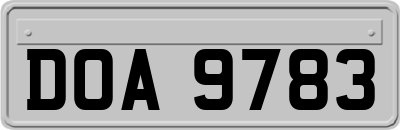 DOA 9783